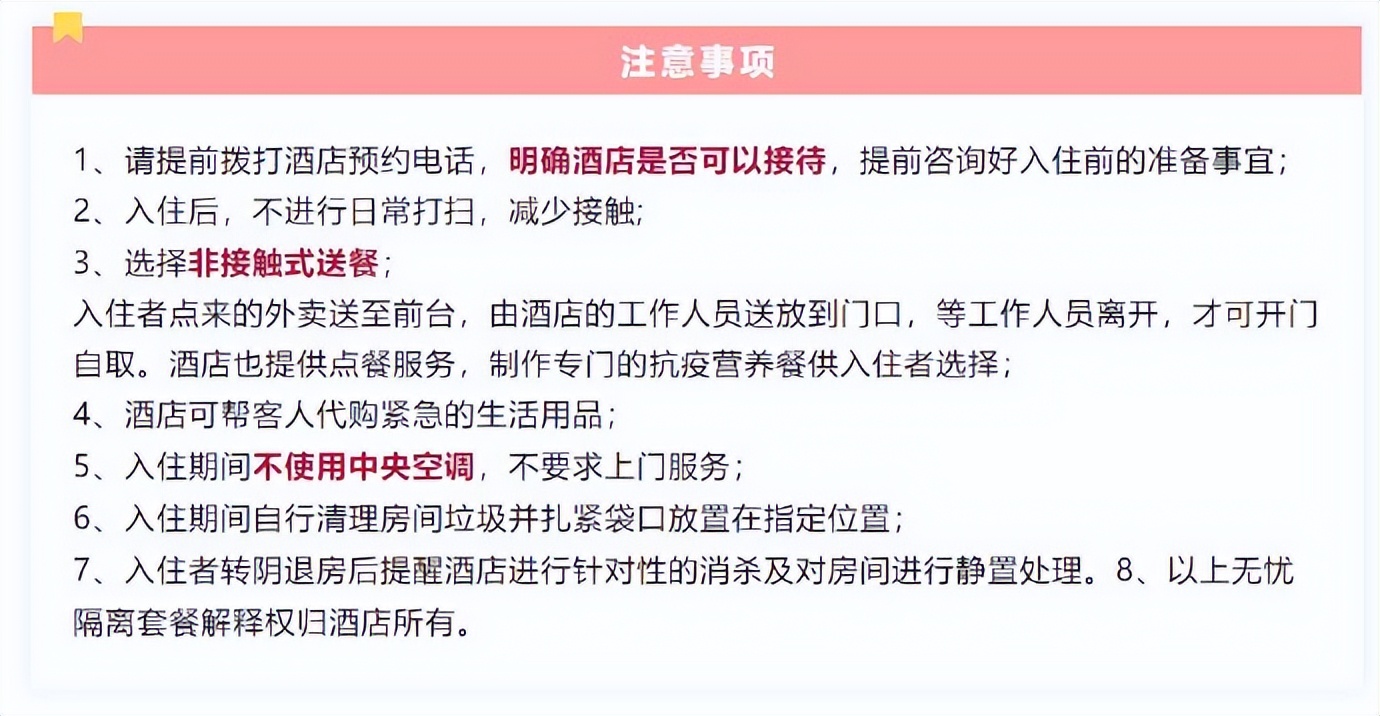 注意事项

1、请提前拨打酒店预约电话，明确酒店是否可以接待，提前咨询好入住前的准备事宜；
2、入住后，不进行日常打扫，减少接触;
3、选择非接触式送餐；
入住者点来的外卖送至前台，由酒店的工作人员送放到门口，等工作人员离开，才可开门自取。酒店也提供点餐服务，制作专门的抗疫营养餐供入住者选择；
4、酒店可帮客人代购紧急的生活用品；
5、入住期间不使用中央空调，不要求上门服务；
6、入住期间自行清理房间垃圾并扎紧袋口放置在指定位置；
7、入住者转阴退房后提醒酒店进行针对性的消杀及对房间进行静置处理。8、以上无忧隔离套餐解释权归酒店所有。